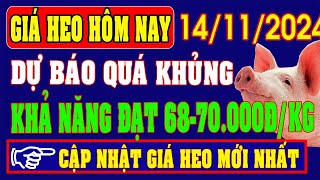 GIÁ HEO HÔM NAY 14/11/2024

DỰ BÁO QUÁ KHỦNG

KHẢ NĂNG ĐẠT 68-70.000Đ/KG

CẬP NHẬT GIÁ HEO MỚI NHẤT